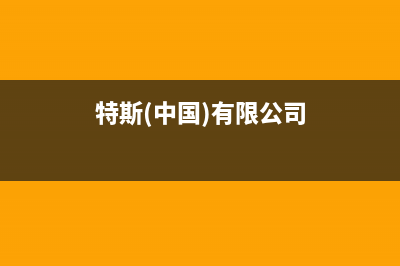 特斯(中国)有限公司